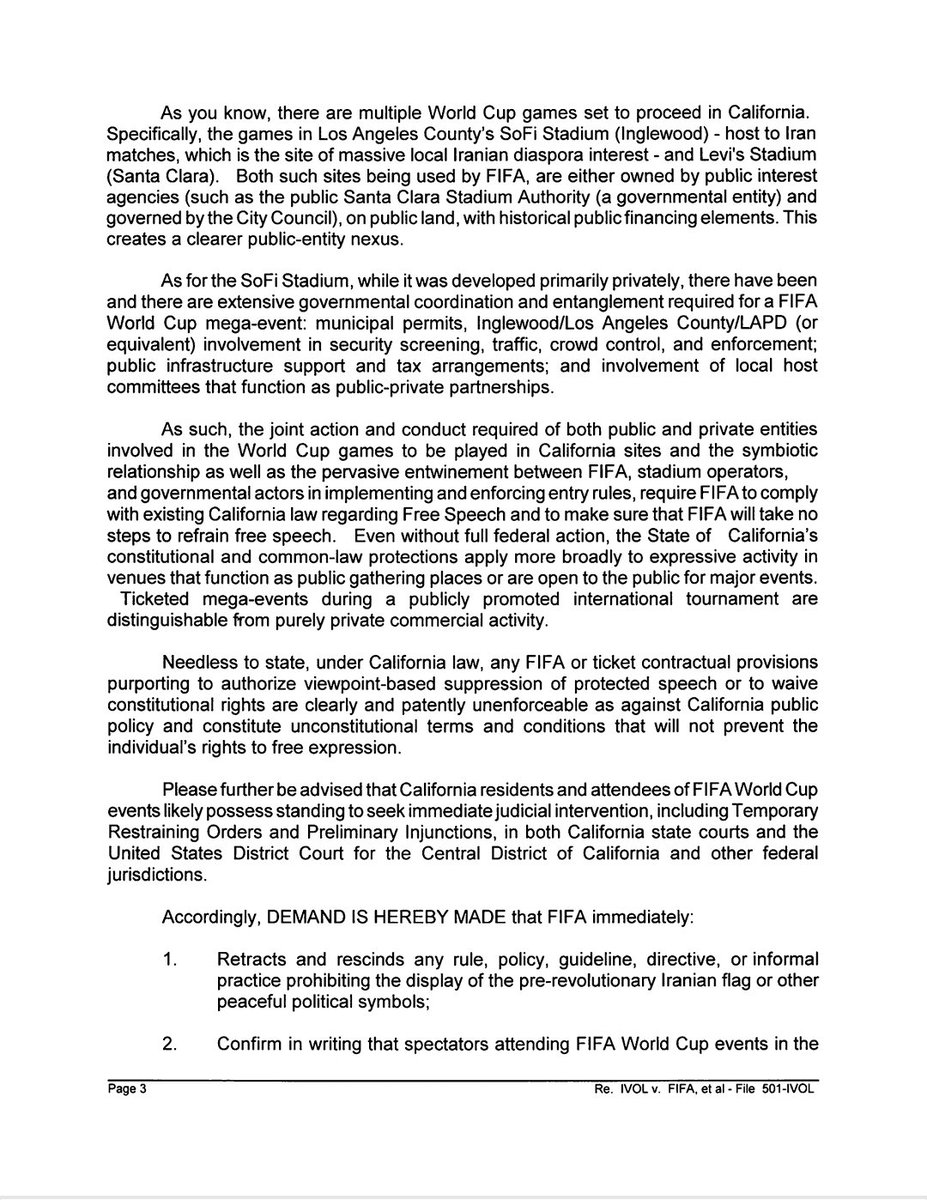 As you know, there are multiple World Cup games set to proceed in California. Specifically, the games in Los Angeles County's SoFi Stadium (Inglewood) - host to Iran matches, which is the site of massive local Iranian diaspora interest - and Levi's Stadium (Santa Clara). Both such sites being used by FIFA, are either owned by public interest agencies (such as the public Santa Clara Stadium Authority (a governmental entity) and governed by the City Council), on public land, with historical public financing elements. This creates a clearer public-entity nexus.

As for the SoFi Stadium, while it was developed primarily privately, there have been and there are extensive governmental coordination and entanglement required for a FIFA World Cup mega-event: municipal permits, Inglewood/Los Angeles County/LAPD (or equivalent) involvement in security screening, traffic, crowd control, and enforcement; public infrastructure support and tax arrangements; and involvement of local host committees that function as public-private partnerships.

As such, the joint action and conduct required of both public and private entities involved in the World Cup games to be played in California sites and the symbiotic relationship as well as the pervasive entwinement between FIFA, stadium operators, and governmental actors in implementing and enforcing entry rules, require FIFA to comply with existing California law regarding Free Speech and to make sure that FIFA will take no steps to refrain free speech. Even without full federal action, the State of California's constitutional and common-law protections apply more broadly to expressive activity in venues that function as public gathering places or are open to the public for major events. Ticketed mega-events during a publicly promoted international tournament are distinguishable from purely private commercial activity.

Needless to state, under California law, any FIFA or ticket contractual provisions purporting to authorize viewpoint-based suppression of protected speech or to waive constitutional rights are clearly and patently unenforceable as against California public policy and constitute unconstitutional terms and conditions that will not prevent the individual's rights to free expression.

Please further be advised that California residents and attendees of FIFA World Cup events likely possess standing to seek immediate judicial intervention, including Temporary Restraining Orders and Preliminary Injunctions, in both California state courts and the United States District Court for the Central District of California and other federal jurisdictions.

Accordingly, DEMAND IS HEREBY MADE that FIFA immediately:

1. Retracts and rescinds any rule, policy, guideline, directive, or informal practice prohibiting the display of the pre-revolutionary Iranian flag or other peaceful political symbols;

2. Confirm in writing that spectators attending FIFA World Cup events in the

Page 3 Re. IVOL v. FIFA, et al - File 501-IVOL